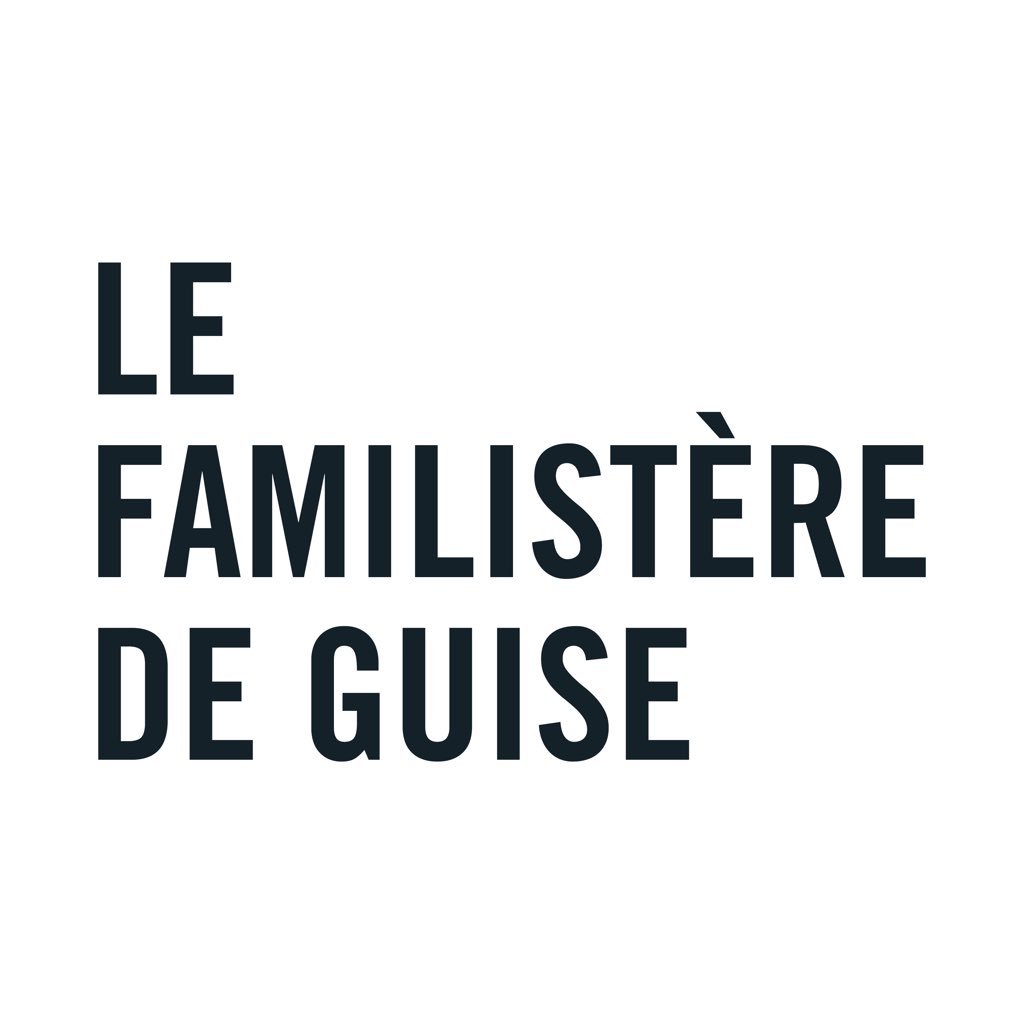 LE
FAMILISTÈRE
DE GUISE